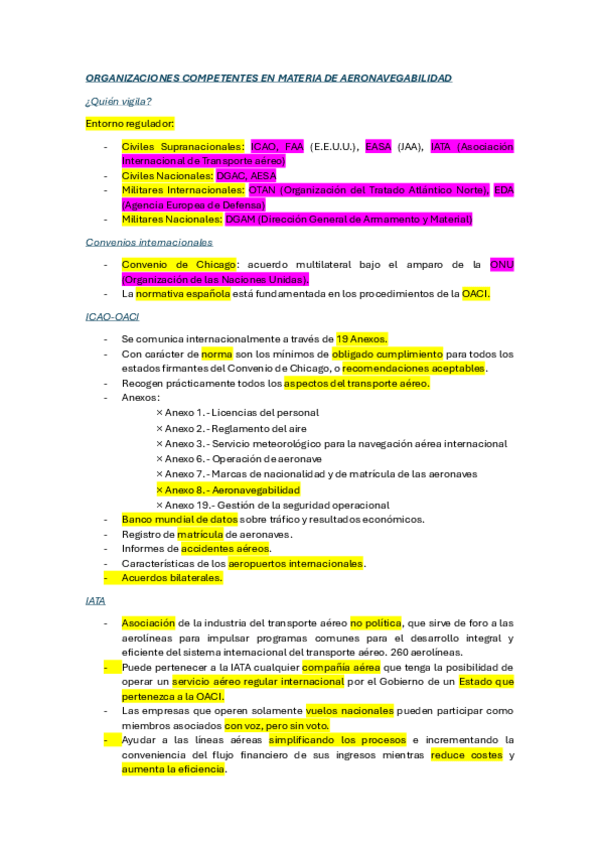 ORGANIZACIONES COMPETENTES EN MATERIA DE AERONAVEGABILIDAD

¿Quién vigila?

Entorno regulador:

- Civiles Supranacionales: ICAO, FAA (E.E.U.U.), EASA (JAA), IATA (Asociación Internacional de Transporte aéreo)
- Civiles Nacionales: DGAC, AESA
- Militares Internacionales: OTAN (Organización del Tratado Atlántico Norte), EDA (Agencia Europea de Defensa)
- Militares Nacionales: DGAM (Dirección General de Armamento y Material)

Convenios internacionales

- Convenio de Chicago: acuerdo multilateral bajo el amparo de la ONU (Organización de las Naciones Unidas).
- La normativa española está fundamentada en los procedimientos de la OACI.

ICAO-OACI

- Se comunica internacionalmente a través de 19 Anexos.
- Con carácter de norma son los mínimos de obligado cumplimiento para todos los estados firmantes del Convenio de Chicago, o recomendaciones aceptables.
- Recogen prácticamente todos los aspectos del transporte aéreo.
- Anexos:
× Anexo 1.- Licencias del personal
× Anexo 2.- Reglamento del aire
× Anexo 3.- Servicio meteorológico para la navegación aérea internacional
× Anexo 6.- Operación de aeronave
× Anexo 7.- Marcas de nacionalidad y de matrícula de las aeronaves
× Anexo 8.- Aeronavegabilidad
× Anexo 19.- Gestión de la seguridad operacional
- Banco mundial de datos sobre tráfico y resultados económicos.
- Registro de matrícula de aeronaves.
- Informes de accidentes aéreos.
- Características de los aeropuertos internacionales.
- Acuerdos bilaterales.

IATA

- Asociación de la industria del transporte aéreo no política, que sirve de foro a las aerolíneas para impulsar programas comunes para el desarrollo integral y eficiente del sistema internacional del transporte aéreo. 260 aerolíneas.
- Puede pertenecer a la IATA cualquier compañía aérea que tenga la posibilidad de operar un servicio aéreo regular internacional por el Gobierno de un Estado que pertenezca a la OACI.
- Las empresas que operen solamente vuelos nacionales pueden participar como miembros asociados con voz, pero sin voto.
- Ayudar a las líneas aéreas simplificando los procesos e incrementando la conveniencia del flujo financiero de sus ingresos mientras reduce costes y aumenta la eficiencia.